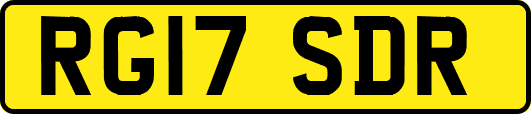 RG17 SDR